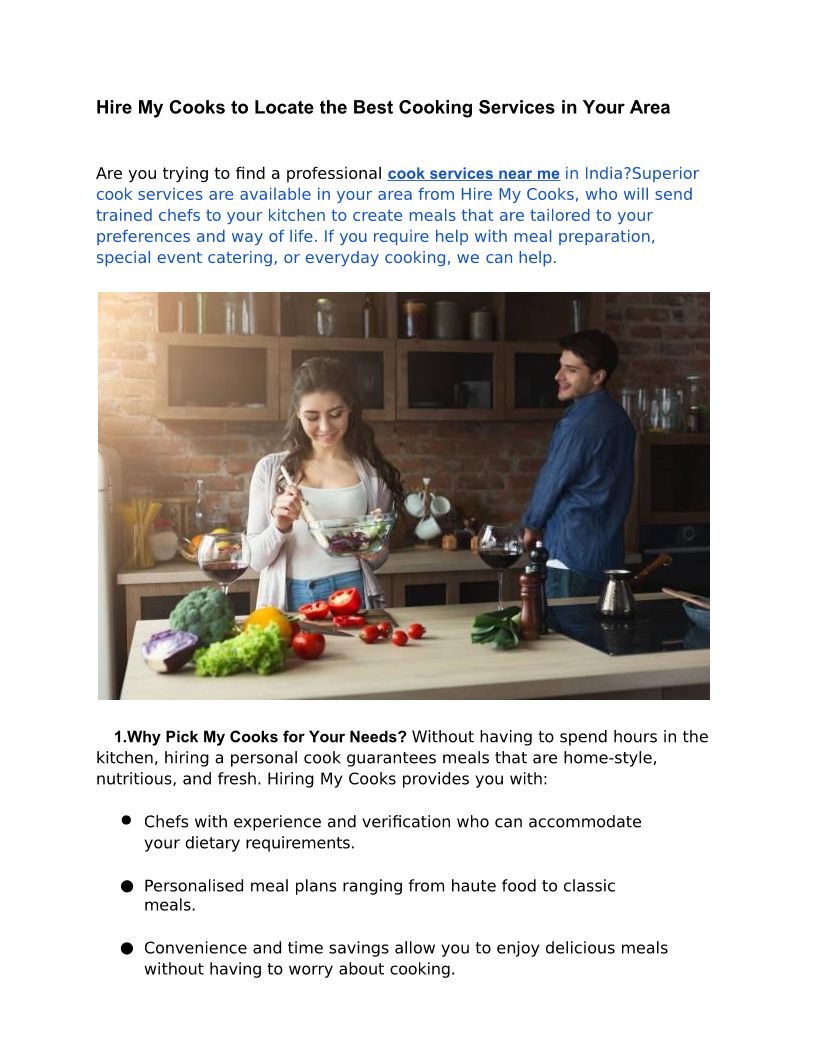 Hire My Cooks to Locate the Best Cooking Services in Your Area

Are you trying to find a professional cook services near me in India?Superior cook services are available in your area from Hire My Cooks, who will send trained chefs to your kitchen to create meals that are tailored to your preferences and way of life. If you require help with meal preparation, special event catering, or everyday cooking, we can help.

1.Why Pick My Cooks for Your Needs? Without having to spend hours in the kitchen, hiring a personal cook guarantees meals that are home-style, nutritious, and fresh. Hiring My Cooks provides you with:

• Chefs with experience and verification who can accommodate your dietary requirements.

• Personalised meal plans ranging from haute food to classic meals.

• Convenience and time savings allow you to enjoy delicious meals without having to worry about cooking.